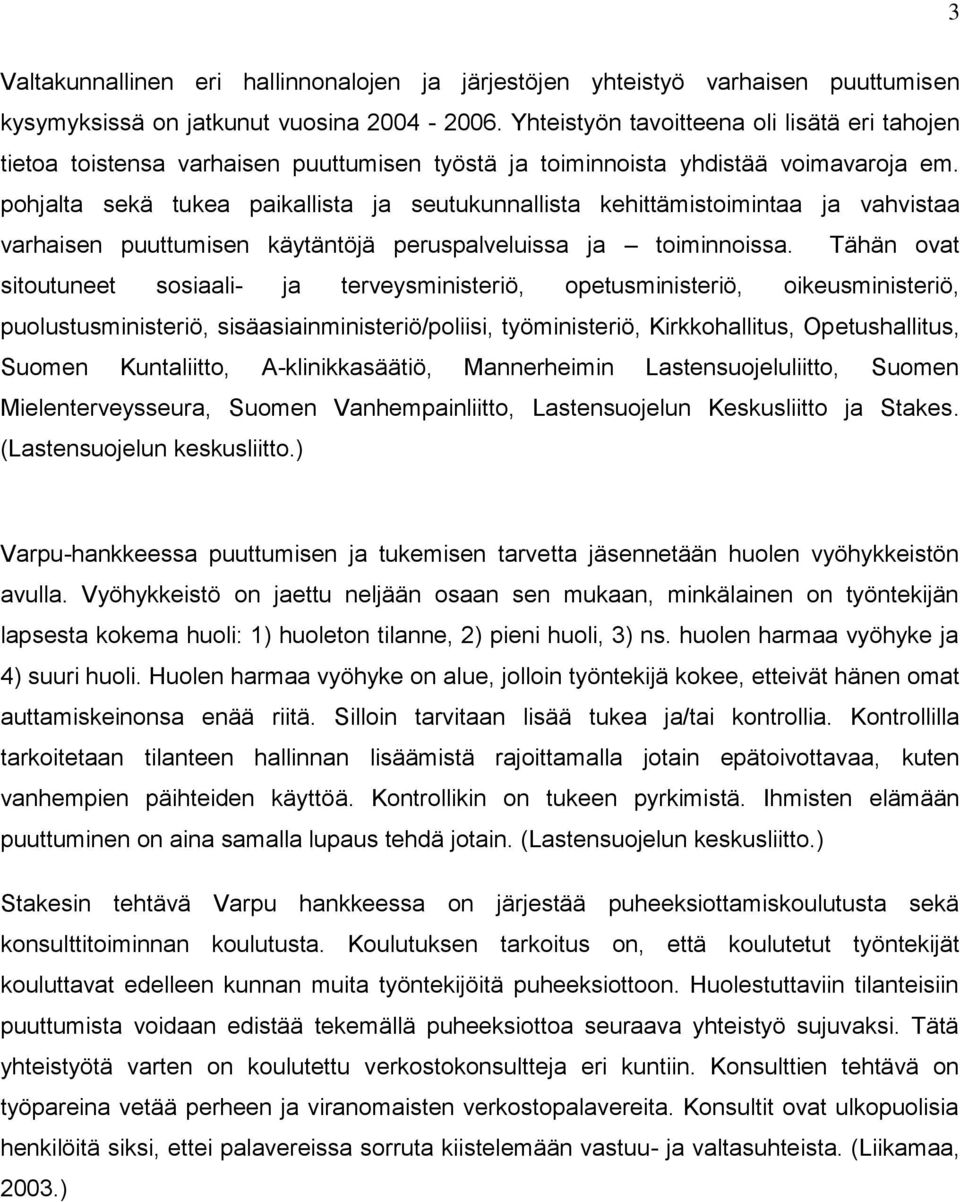 3

Valtakunnallinen eri hallinnonalojen ja järjestöjen yhteistyö varhaisen puuttumisen kysymyksissä on jatkunut vuosina 2004 - 2006. Yhteistyön tavoitteena oli lisätä eri tahojen tietoa toistensa varhaisen puuttumisen työstä ja toiminnoista yhdistää voimavaroja em. pohjalta sekä tukea paikallista ja seutukunnallista kehittämistoimintaa ja vahvistaa varhaisen puuttumisen käytäntöjä peruspalveluissa ja – toiminnoissa. Tähän ovat sitoutuneet sosiaali- ja terveysministeriö, opetusministeriö, oikeusministeriö, puolustusministeriö, sisäasiainministeriö/poliisi, työministeriö, Kirkkohallitus, Opetushallitus, Suomen Kuntaliitto, A-klinikkasäätiö, Mannerheimin Lastensuojeluliitto, Suomen Mielenterveysseura, Suomen Vanhempainliitto, Lastensuojelun Keskusliitto ja Stakes. (Lastensuojelun keskusliitto.)

Varpu-hankkeessa puuttumisen ja tukemisen tarvetta jäsennetään huolen vyöhykkeistön avulla. Vyöhykkeistö on jaettu neljään osaan sen mukaan, minkälainen on työntekijän lapsesta kokema huoli: 1) huoleton tilanne, 2) pieni huoli, 3) ns. huolen harmaa vyöhyke ja 4) suuri huoli. Huolen harmaa vyöhyke on alue, jolloin työntekijä kokee, etteivät hänen omat auttamiskeinonsa enää riitä. Silloin tarvitaan lisää tukea ja/tai kontrollia. Kontrollilla tarkoitetaan tilanteen hallinnan lisäämistä rajoittamalla jotain epätoivottavaa, kuten vanhempien päihteiden käyttöä. Kontrollikin on tukeen pyrkimistä. Ihmisten elämään puuttuminen on aina samalla lupaus tehdä jotain. (Lastensuojelun keskusliitto.)

Stakesin tehtävä Varpu hankkeessa on järjestää puheeksiottamiskoulutusta sekä konsulttitoiminnan koulutusta. Koulutuksen tarkoitus on, että koulutetut työntekijät kouluttavat edelleen kunnan muita työntekijöitä puheeksiottoon. Huolestuttaviin tilanteisiin puuttumista voidaan edistää tekemällä puheeksiottoa seuraava yhteistyö sujuvaksi. Tätä yhteistyötä varten on koulutettu verkostokonsultteja eri kuntiin. Konsulttien tehtävä on työpareina vetää perheen ja viranomaisten verkostopalavereita. Konsultit ovat ulkopuolisia henkilöitä siksi, ettei palavereissa sorruta kiistelemään vastuu- ja valtasuhteista. (Liikamaa, 2003.)